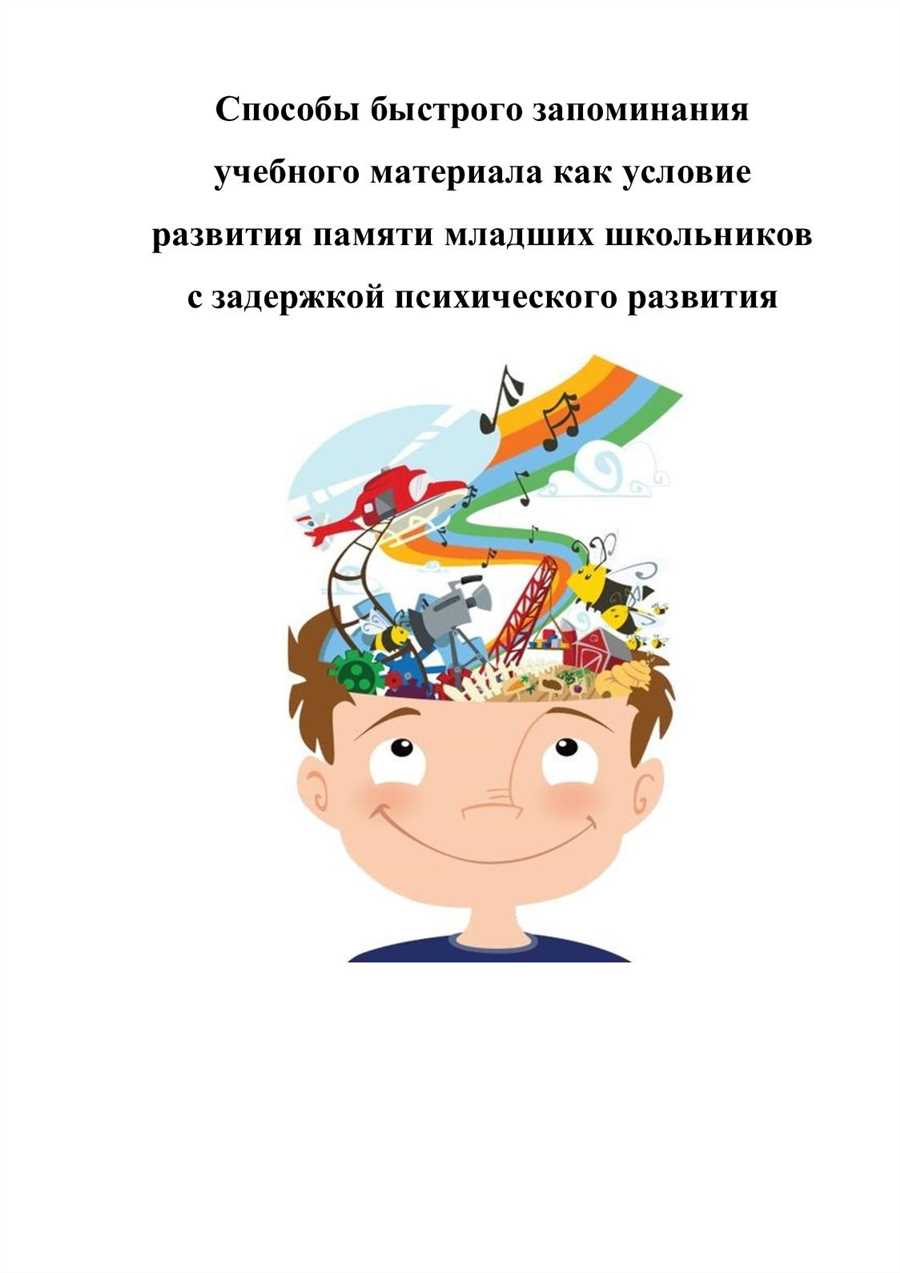 Способы быстрого запоминания учебного материала как условие развития памяти младших школьников с задержкой психического развития